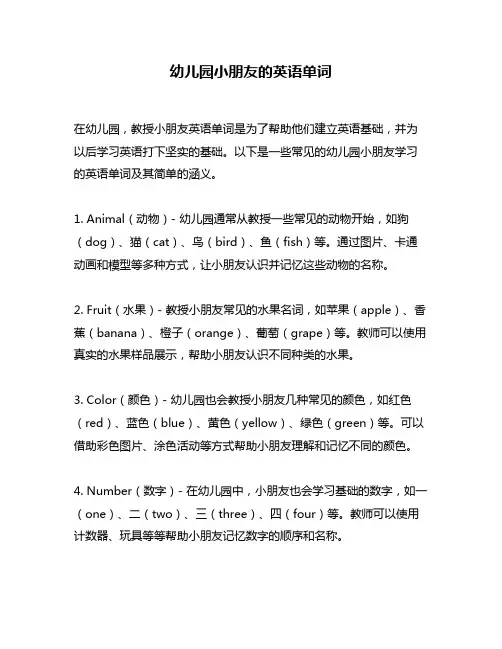 幼儿园小朋友的英语单词

在幼儿园，教授小朋友英语单词是为了帮助他们建立英语基础，并为以后学习英语打下坚实的基础。以下是一些常见的幼儿园小朋友学习的英语单词及其简单的涵义。

1. Animal（动物）- 幼儿园通常从教授一些常见的动物开始，如狗（dog）、猫（cat）、鸟（bird）、鱼（fish）等。通过图片、卡通动画和模型等多种方式，让小朋友认识并记忆这些动物的名称。

2. Fruit（水果）- 教授小朋友常见的水果名词，如苹果（apple）、香蕉（banana）、橙子（orange）、葡萄（grape）等。教师可以使用真实的水果样品展示，帮助小朋友认识不同种类的水果。

3. Color（颜色）- 幼儿园也会教授小朋友几种常见的颜色，如红色（red）、蓝色（blue）、黄色（yellow）、绿色（green）等。可以借助彩色图片、涂色活动等方式帮助小朋友理解和记忆不同的颜色。

4. Number（数字）- 在幼儿园中，小朋友也会学习基础的数字，如一（one）、二（two）、三（three）、四（four）等。教师可以使用计数器、玩具等等帮助小朋友记忆数字的顺序和名称。